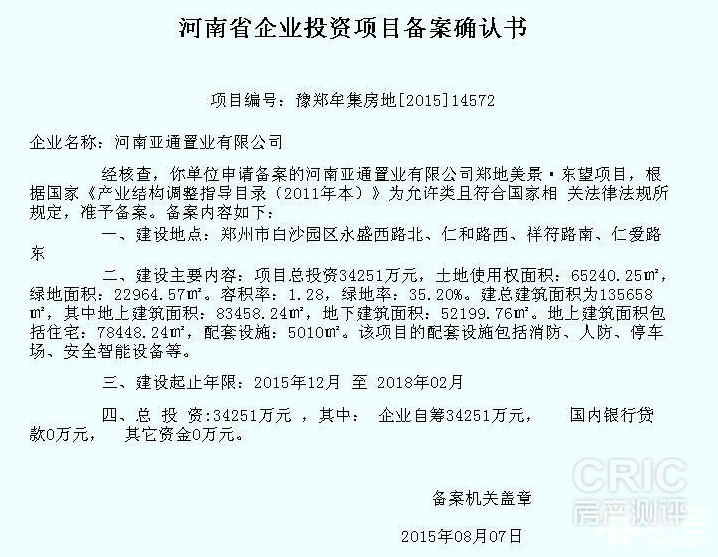 河南省企业投资项目备案确认书

项目编号：豫郑牟集房地[2015]14572

企业名称：河南亚通置业有限公司

经核查，你单位申请备案的河南亚通置业有限公司郑地美景·东望项目，根据国家《产业结构调整指导目录（2011年本）》为允许类且符合国家相 关法律法规所规定，准予备案。备案内容如下：

一、建设地点：郑州市白沙园区永盛西路北、仁和路西、祥符路南、仁爱路东

二、建设主要内容：项目总投资34251万元，土地使用权面积：65240.25㎡，绿地面积：22964.57㎡。容积率：1.28，绿地率：35.20%。建总建筑面积为135658㎡，其中地上建筑面积：83458.24㎡，地下建筑面积：52199.76㎡。地上建筑面积包括住宅：78448.24㎡，配套设施：5010㎡。该项目的配套设施包括消防、人防、停车场、安全智能设备等。

三、建设起止年限：2015年12月 至 2018年02月

四、总 投 资:34251万元 ，其中： 企业自筹34251万元， 国内银行贷款0万元， 其它资金0万元。

备案机关盖章

2015年08月07日

CRIC
房产测评